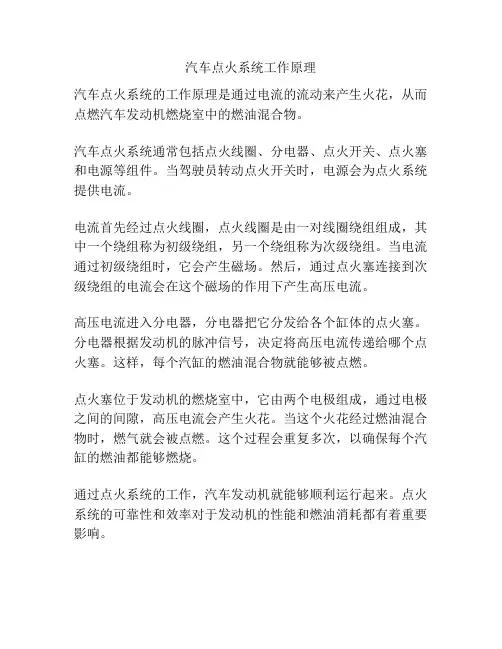 汽车点火系统工作原理

汽车点火系统的工作原理是通过电流的流动来产生火花，从而点燃汽车发动机燃烧室中的燃油混合物。

汽车点火系统通常包括点火线圈、分电器、点火开关、点火塞和电源等组件。当驾驶员转动点火开关时，电源会为点火系统提供电流。

电流首先经过点火线圈，点火线圈是由一对线圈绕组组成，其中一个绕组称为初级绕组，另一个绕组称为次级绕组。当电流通过初级绕组时，它会产生磁场。然后，通过点火塞连接到次级绕组的电流会在这个磁场的作用下产生高压电流。

高压电流进入分电器，分电器把它分发给各个缸体的点火塞。分电器根据发动机的脉冲信号，决定将高压电流传递给哪个点火塞。这样，每个汽缸的燃油混合物就能够被点燃。

点火塞位于发动机的燃烧室中，它由两个电极组成，通过电极之间的间隙，高压电流会产生火花。当这个火花经过燃油混合物时，燃气就会被点燃。这个过程会重复多次，以确保每个汽缸的燃油都能够燃烧。

通过点火系统的工作，汽车发动机就能够顺利运行起来。点火系统的可靠性和效率对于发动机的性能和燃油消耗都有着重要影响。